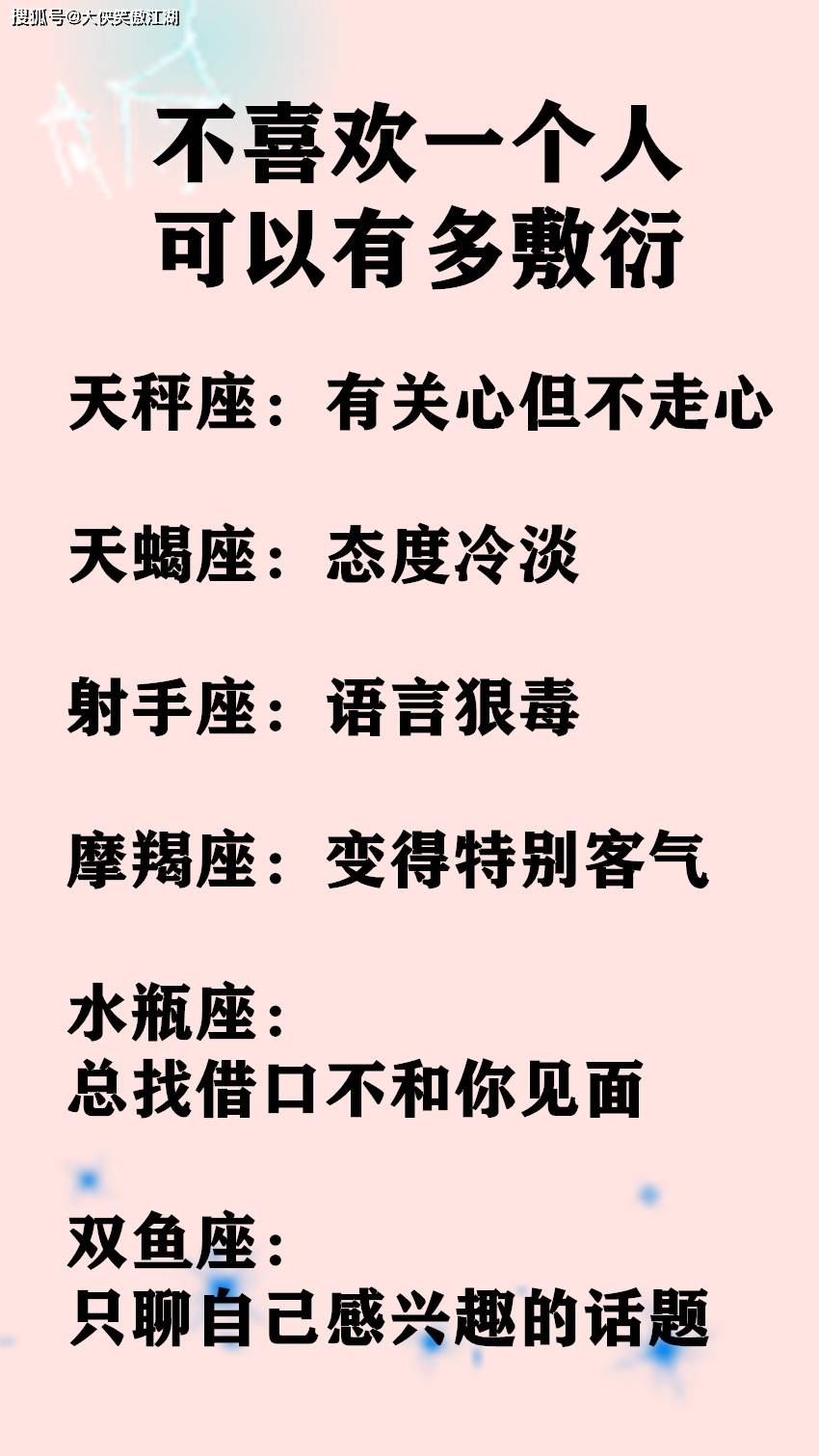 搜狐号@大侠笑傲江湖

不喜欢一个人
可以有多敷衍

天秤座：有关心但不走心

天蝎座：态度冷淡

射手座：语言狠毒

摩羯座：变得特别客气

水瓶座：
总找借口不和你见面

双鱼座：
只聊自己感兴趣的话题